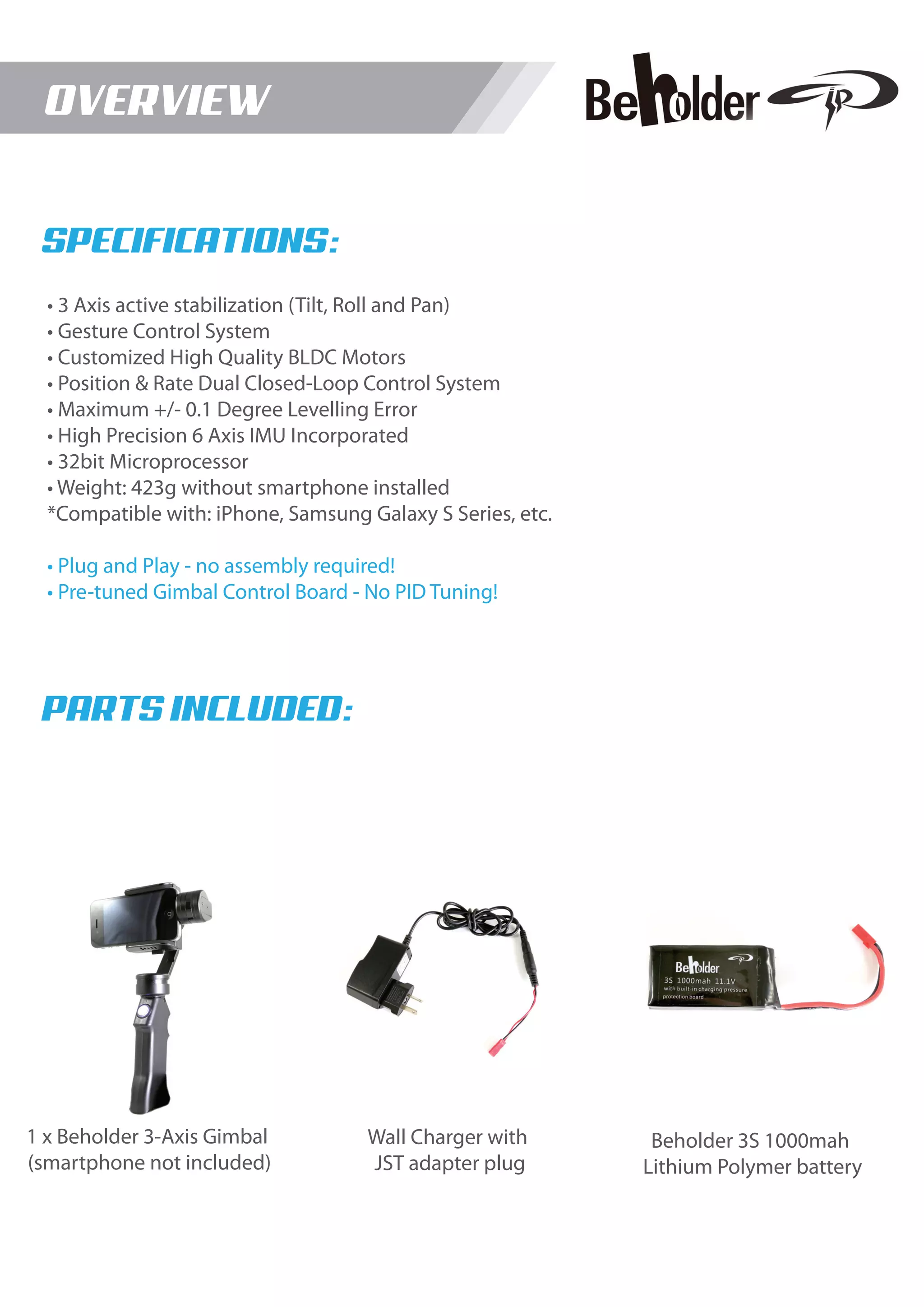 OVERVIEW

Beholder

SPECIFICATIONS:

• 3 Axis active stabilization (Tilt, Roll and Pan)
• Gesture Control System
• Customized High Quality BLDC Motors
• Position & Rate Dual Closed-Loop Control System
• Maximum +/- 0.1 Degree Levelling Error
• High Precision 6 Axis IMU Incorporated
• 32bit Microprocessor
• Weight: 423g without smartphone installed
*Compatible with: iPhone, Samsung Galaxy S Series, etc.

• Plug and Play - no assembly required!
• Pre-tuned Gimbal Control Board - No PID Tuning!

PARTS INCLUDED:

Beholder
3S 1000mah 11.1V
with built-in charging pressure protection board

1 x Beholder 3-Axis Gimbal (smartphone not included)

Wall Charger with JST adapter plug

Beholder 3S 1000mah Lithium Polymer battery